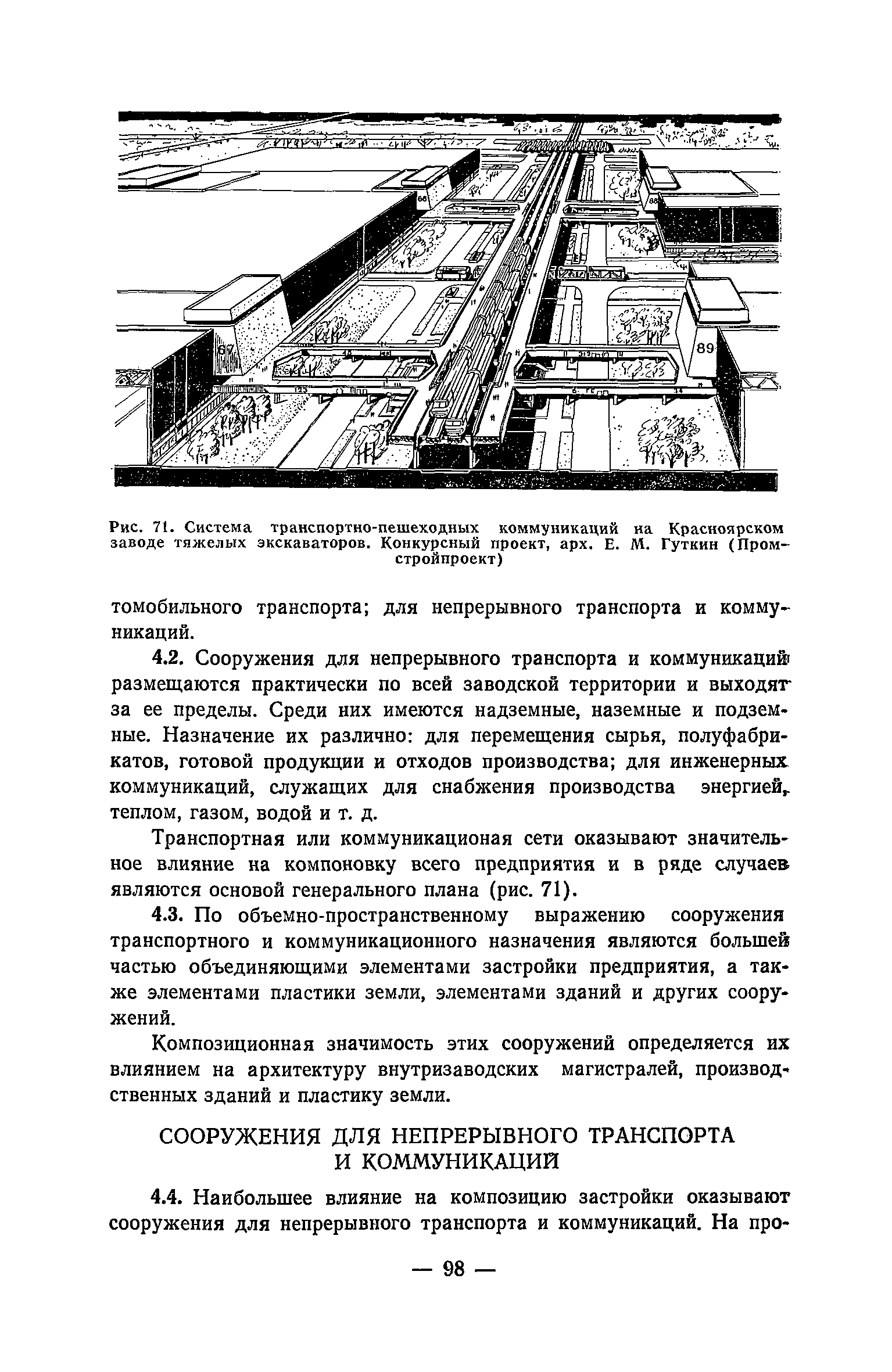 66

88

67

89

Рис. 71. Система транспортно-пешеходных коммуникаций на Красноярском заводе тяжелых экскаваторов. Конкурсный проект, арх. Е. М. Гуткин (Промстройпроект)

томобильного транспорта; для непрерывного транспорта и коммуникаций.

4.2. Сооружения для непрерывного транспорта и коммуникаций размещаются практически по всей заводской территории и выходят за ее пределы. Среди них имеются надземные, наземные и подземные. Назначение их различно: для перемещения сырья, полуфабрикатов, готовой продукции и отходов производства; для инженерных коммуникаций, служащих для снабжения производства энергией, теплом, газом, водой и т. д.

Транспортная или коммуникационая сети оказывают значительное влияние на компоновку всего предприятия и в ряде случаев являются основой генерального плана (рис. 71).

4.3. По объемно-пространственному выражению сооружения транспортного и коммуникационного назначения являются большей частью объединяющими элементами застройки предприятия, а также элементами пластики земли, элементами зданий и других сооружений.

Композиционная значимость этих сооружений определяется их влиянием на архитектуру внутризаводских магистралей, производственных зданий и пластику земли.

СООРУЖЕНИЯ ДЛЯ НЕПРЕРЫВНОГО ТРАНСПОРТА И КОММУНИКАЦИЙ

4.4. Наибольшее влияние на композицию застройки оказывают сооружения для непрерывного транспорта и коммуникаций. На про-

— 98 —